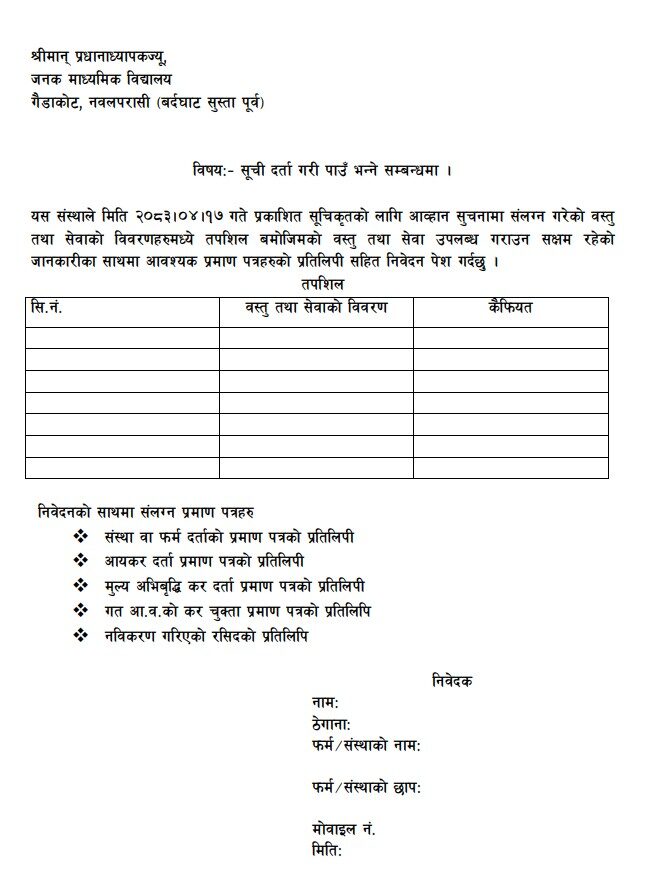 श्रीमान् प्रधानाध्यापकज्यू,
जनक माध्यमिक विद्यालय
गैडाकोट, नवलपरासी (बर्दघाट सुस्ता पूर्व)

विषय:- सूची दर्ता गरी पाउँ भन्ने सम्बन्धमा ।

यस संस्थाले मिति २०८३।०४।१७ गते प्रकाशित सूचिकृतको लागि आव्हान सुचनामा संलग्न गरेको वस्तु तथा सेवाको विवरणहरुमध्ये तपशिल बमोजिमको वस्तु तथा सेवा उपलब्ध गराउन सक्षम रहेको जानकारीका साथमा आवश्यक प्रमाण पत्रहरुको प्रतिलिपी सहित निवेदन पेश गर्दछु ।

तपशिल

| सि.नं. | वस्तु तथा सेवाको विवरण | कैफियत |
|---|---|---|
| | | |
| | | |
| | | |
| | | |
| | | |
| | | |
| | | |

निवेदनको साथमा संलग्न प्रमाण पत्रहरु
❖ संस्था वा फर्म दर्ताको प्रमाण पत्रको प्रतिलिपी
❖ आयकर दर्ता प्रमाण पत्रको प्रतिलिपी
❖ मुल्य अभिबृद्धि कर दर्ता प्रमाण पत्रको प्रतिलिपी
❖ गत आ.व.को कर चुक्ता प्रमाण पत्रको प्रतिलिपि
❖ नविकरण गरिएको रसिदको प्रतिलिपि

निवेदक
नाम:
ठेगाना:
फर्म/संस्थाको नाम:

फर्म/संस्थाको छाप:

मोवाइल नं.
मिति: